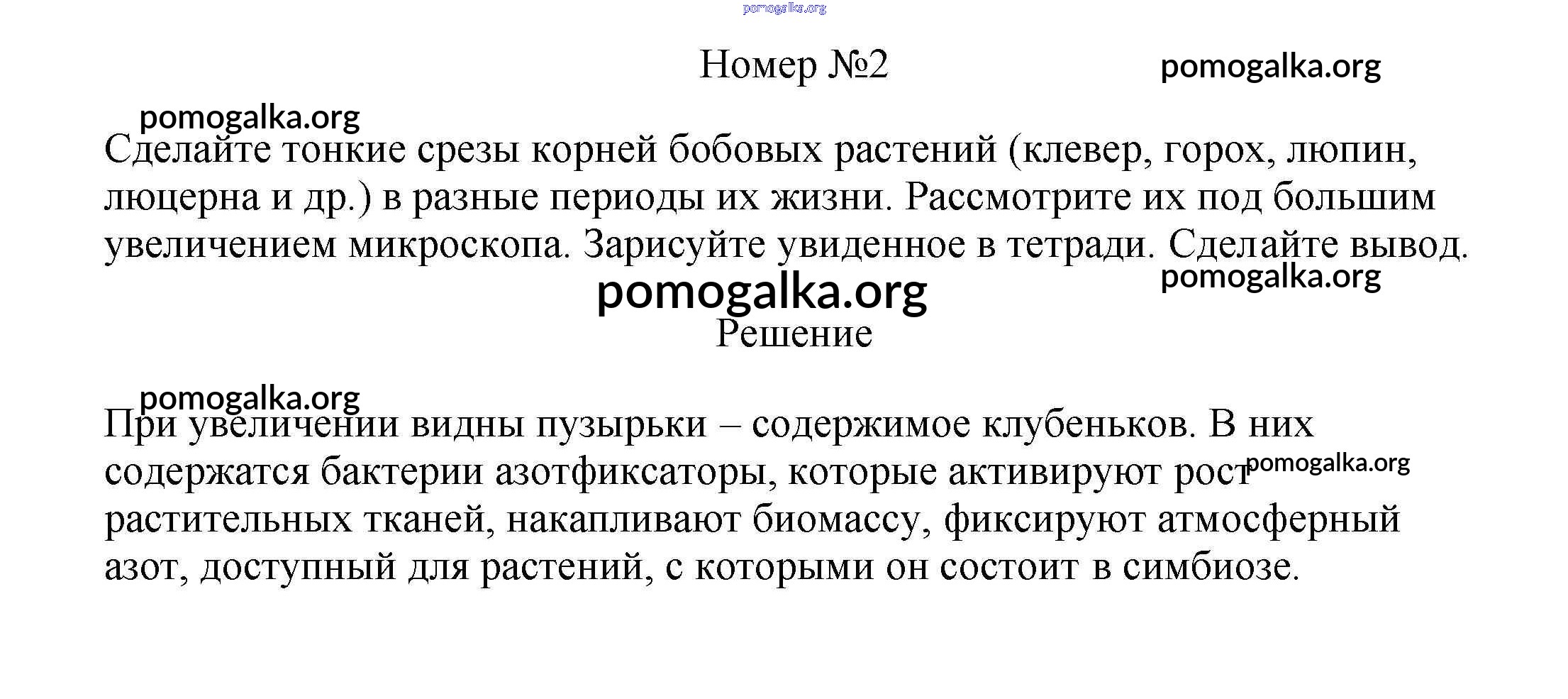 pomogalka.org

Номер №2

pomogalka.org

pomogalka.org

Сделайте тонкие срезы корней бобовых растений (клевер, горох, люпин, люцерна и др.) в разные периоды их жизни. Рассмотрите их под большим увеличением микроскопа. Зарисуйте увиденное в тетради. Сделайте вывод.

pomogalka.org

pomogalka.org

Решение

pomogalka.org

При увеличении видны пузырьки – содержимое клубеньков. В них содержатся бактерии азотфиксаторы, которые активируют рост растительных тканей, накапливают биомассу, фиксируют атмосферный азот, доступный для растений, с которыми он состоит в симбиозе.

pomogalka.org